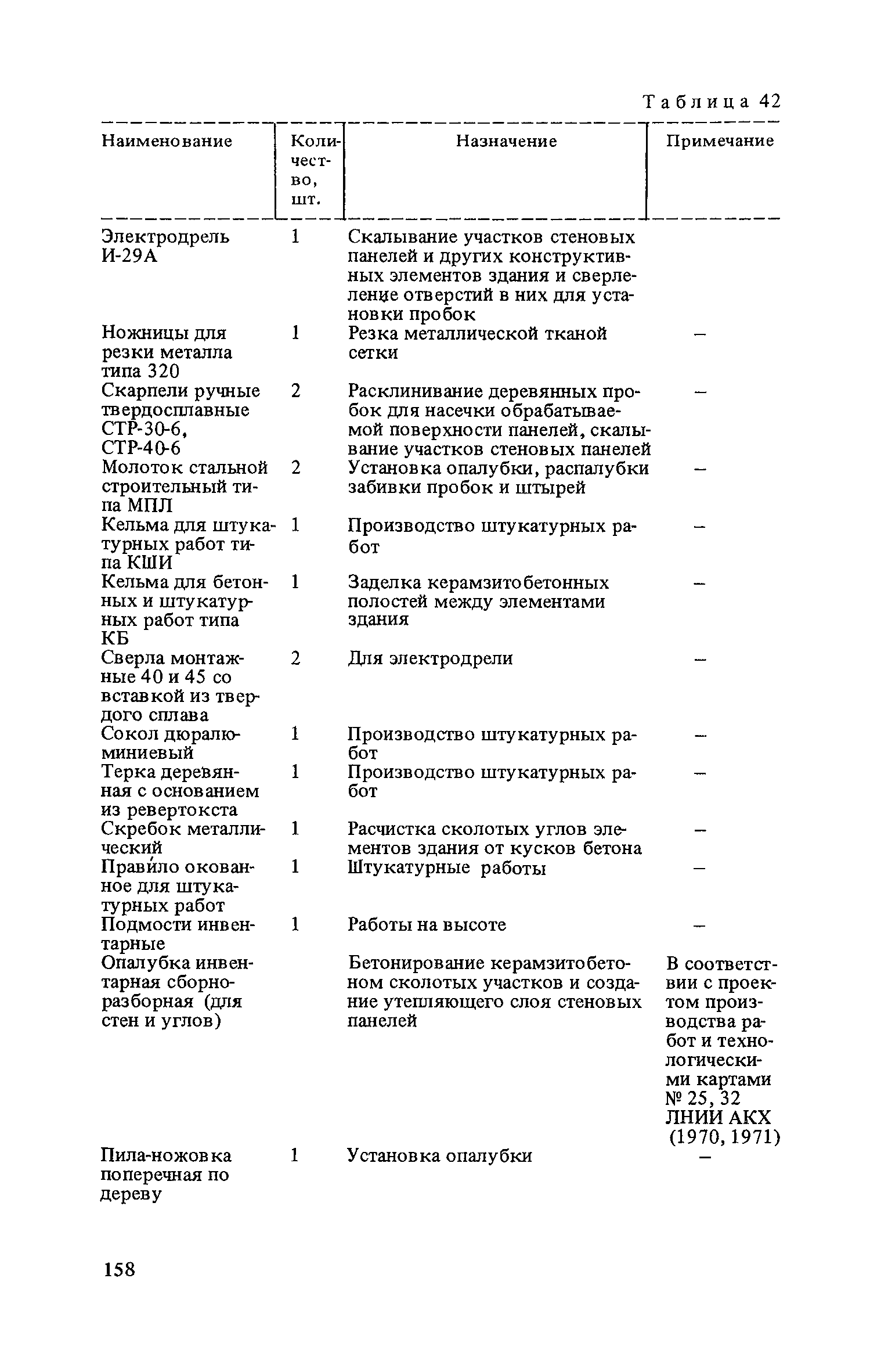 Таблица 42

| Наименование | Количество, шт. | Назначение | Примечание |
|---|---|---|---|
| Электродрель И-29А | 1 | Скалывание участков стеновых панелей и других конструктивных элементов здания и сверление отверстий в них для установки пробок | |
| Ножницы для резки металла типа 320 | 1 | Резка металлической тканой сетки | – |
| Скарпели ручные твердосплавные СТР-30-6, СТР-40-6 | 2 | Расклинивание деревянных пробок для насечки обрабатываемой поверхности панелей, скалывание участков стеновых панелей | – |
| Молоток стальной строительный типа МПЛ | 2 | Установка опалубки, распалубки забивки пробок и штырей | – |
| Кельма для штукатурных работ типа КШИ | 1 | Производство штукатурных работ | – |
| Кельма для бетонных и штукатурных работ типа КБ | 1 | Заделка керамзитобетонных полостей между элементами здания | – |
| Сверла монтажные 40 и 45 со вставкой из твердого сплава | 2 | Для электродрели | – |
| Сокол дюралюминиевый | 1 | Производство штукатурных работ | – |
| Терка деревянная с основанием из ревертокста | 1 | Производство штукатурных работ | – |
| Скребок металлический | 1 | Расчистка сколотых углов элементов здания от кусков бетона | – |
| Правило окованное для штукатурных работ | 1 | Штукатурные работы | – |
| Подмости инвентарные | 1 | Работы на высоте | – |
| Опалубка инвентарная сборно-разборная (для стен и углов) | | Бетонирование керамзитобетоном сколотых участков и создание утепляющего слоя стеновых панелей | В соответствии с проектом производства работ и технологическими картами № 25, 32 ЛНИИ АКХ (1970, 1971) |
| Пила-ножовка поперечная по дереву | 1 | Установка опалубки | – |

158